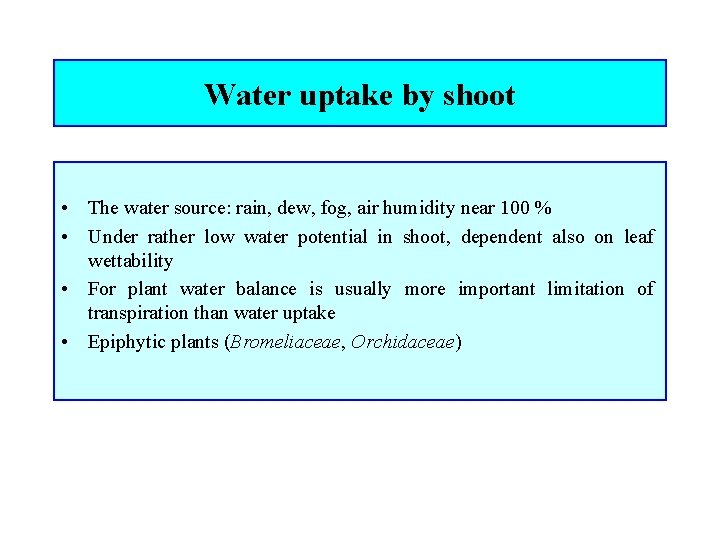 Water uptake by shoot

• The water source: rain, dew, fog, air humidity near 100 %
• Under rather low water potential in shoot, dependent also on leaf wettability
• For plant water balance is usually more important limitation of transpiration than water uptake
• Epiphytic plants (Bromeliaceae, Orchidaceae)